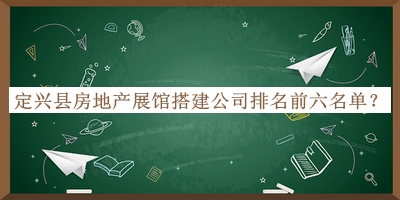 定兴县房地产展馆搭建公司排名前六名单？